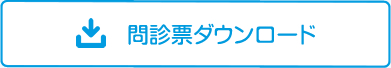 問診票ダウンロード